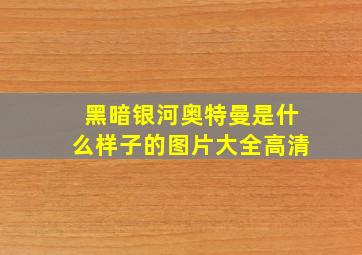 黑暗银河奥特曼是什么样子的图片大全高清